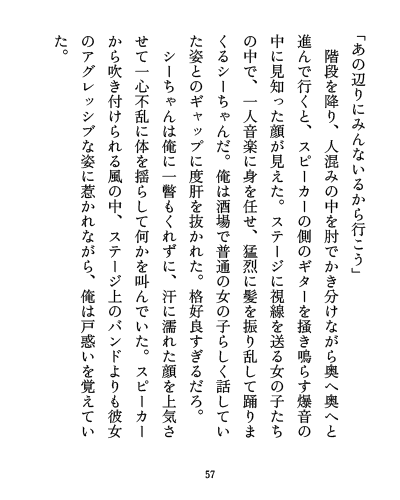 「あの辺りにみんないるから行こう」

　階段を降り、人混みの中を肘でかき分けながら奥へ奥へと進んで行くと、スピーカーの側のギターを掻き鳴らす爆音の中に見知った顔が見えた。ステージに視線を送る女の子たちの中で、一人音楽に身を任せ、猛烈に髪を振り乱して踊りまくるシーちゃんだ。俺は酒場で普通の女の子らしく話していた姿とのギャップに度肝を抜かれた。格好良すぎるだろ。

　シーちゃんは俺に一瞥もくれずに、汗に濡れた顔を上気させて一心不乱に体を揺らして何かを叫んでいた。スピーカーから吹き付けられる風の中、ステージ上のバンドよりも彼女のアグレッシブな姿に惹かれながら、俺は戸惑いを覚えていた。

57